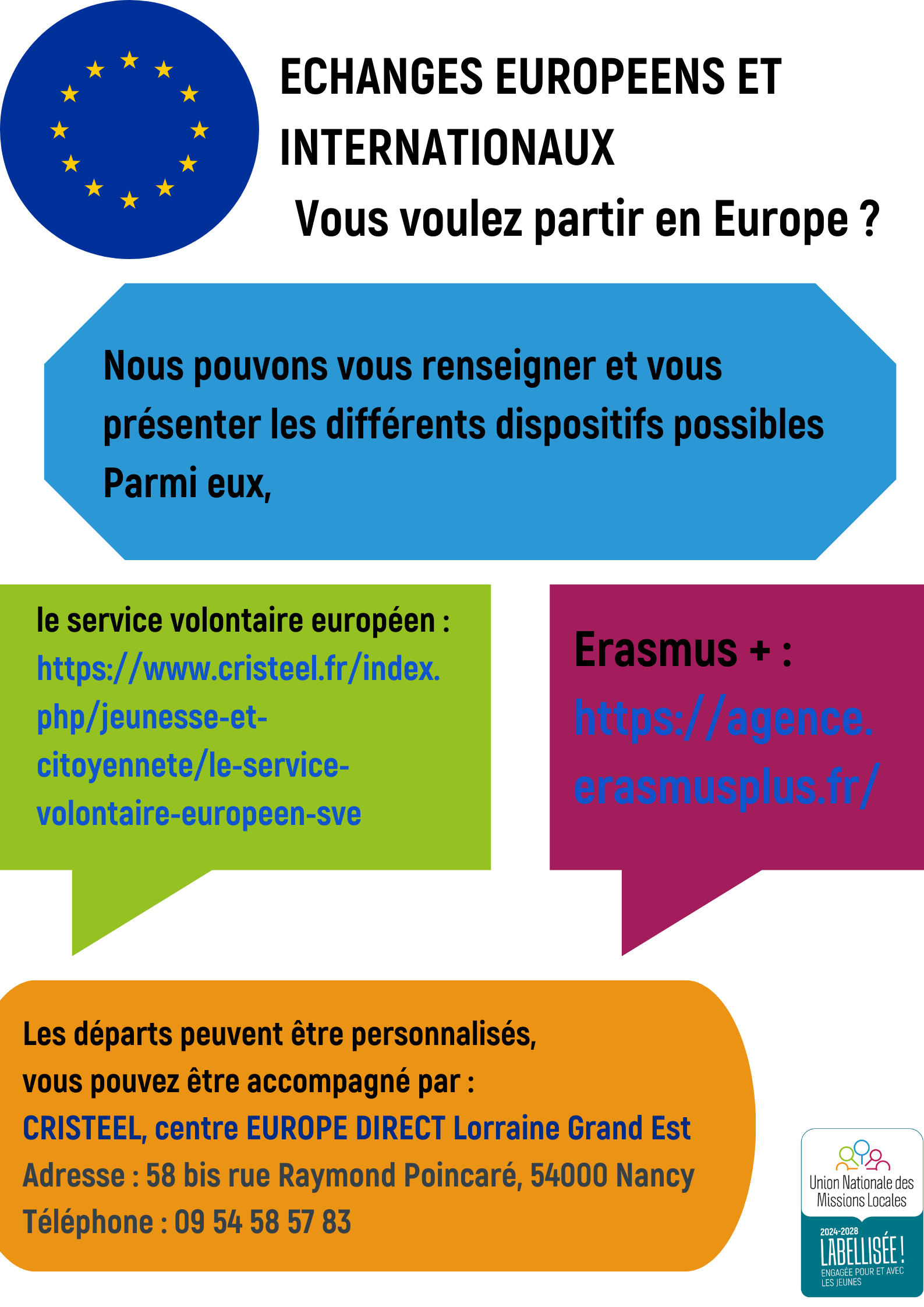 ECHANGES EUROPEENS ET INTERNATIONAUX

Vous voulez partir en Europe ?

Nous pouvons vous renseigner et vous présenter les différents dispositifs possibles
Parmi eux,

le service volontaire européen : https://www.cristeel.fr/index.php/jeunesse-et-citoyennete/le-service-volontaire-europeen-sve

Erasmus + : https://agence.erasmusplus.fr/

Les départs peuvent être personnalisés,
vous pouvez être accompagné par :
CRISTEEL, centre EUROPE DIRECT Lorraine Grand Est
Adresse : 58 bis rue Raymond Poincaré, 54000 Nancy
Téléphone : 09 54 58 57 83

Union Nationale des Missions Locales
2024-2028
LABELLISÉE !
ENGAGÉE POUR ET AVEC LES JEUNES